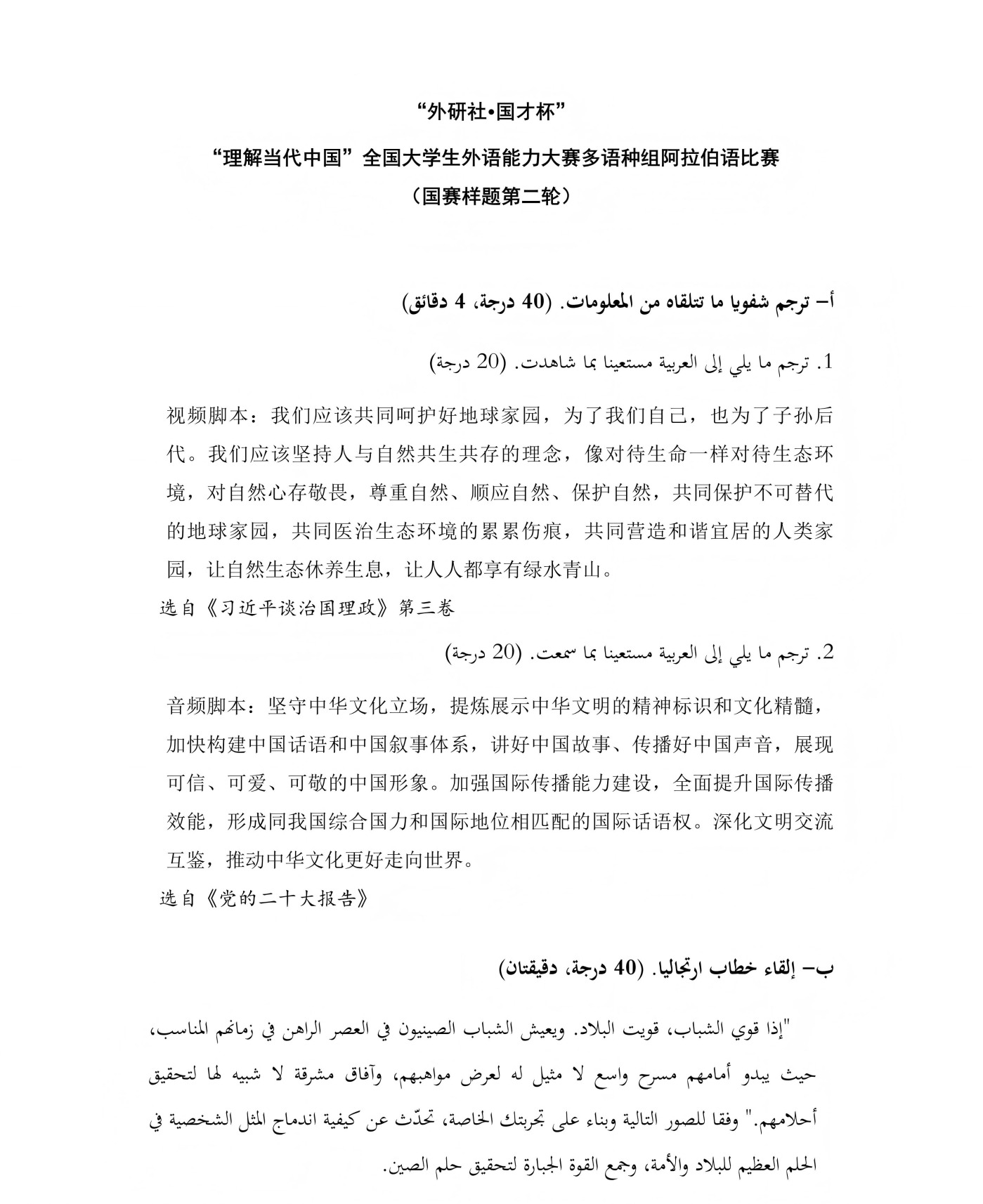 “外研社•国才杯”

“理解当代中国”全国大学生外语能力大赛多语种组阿拉伯语比赛

（国赛样题第二轮）

أ– ترجم شفويا ما تتلقاه من المعلومات. (40 درجة، 4 دقائق)

1. ترجم ما يلي إلى العربية مستعينا بما شاهدت. (20 درجة)

视频脚本：我们应该共同呵护好地球家园，为了我们自己，也为了子孙后代。我们应该坚持人与自然共生共存的理念，像对待生命一样对待生态环境，对自然心存敬畏，尊重自然、顺应自然、保护自然，共同保护不可替代的地球家园，共同医治生态环境的累累伤痕，共同营造和谐宜居的人类家园，让自然生态休养生息，让人人都享有绿水青山。

选自《习近平谈治国理政》第三卷

2. ترجم ما يلي إلى العربية مستعينا بما سمعت. (20 درجة)

音频脚本：坚守中华文化立场，提炼展示中华文明的精神标识和文化精髓，加快构建中国话语和中国叙事体系，讲好中国故事、传播好中国声音，展现可信、可爱、可敬的中国形象。加强国际传播能力建设，全面提升国际传播效能，形成同我国综合国力和国际地位相匹配的国际话语权。深化文明交流互鉴，推动中华文化更好走向世界。

选自《党的二十大报告》

ب– إلقاء خطاب ارتجاليا. (40 درجة، دقيقتان)

"إذا قوي الشباب، قويت البلاد. ويعيش الشباب الصينيون في العصر الراهن في زمانهم المناسب، حيث يبدو أمامهم مسرح واسع لا مثيل له لعرض مواهبهم، وآفاق مشرقة لا شبيه لها لتحقيق أحلامهم." وفقا للصور التالية وبناء على تجربتك الخاصة، تحدّث عن كيفية اندماج المثل الشخصية في الحلم العظيم للبلاد والأمة، وجمع القوة الجبارة لتحقيق حلم الصين.